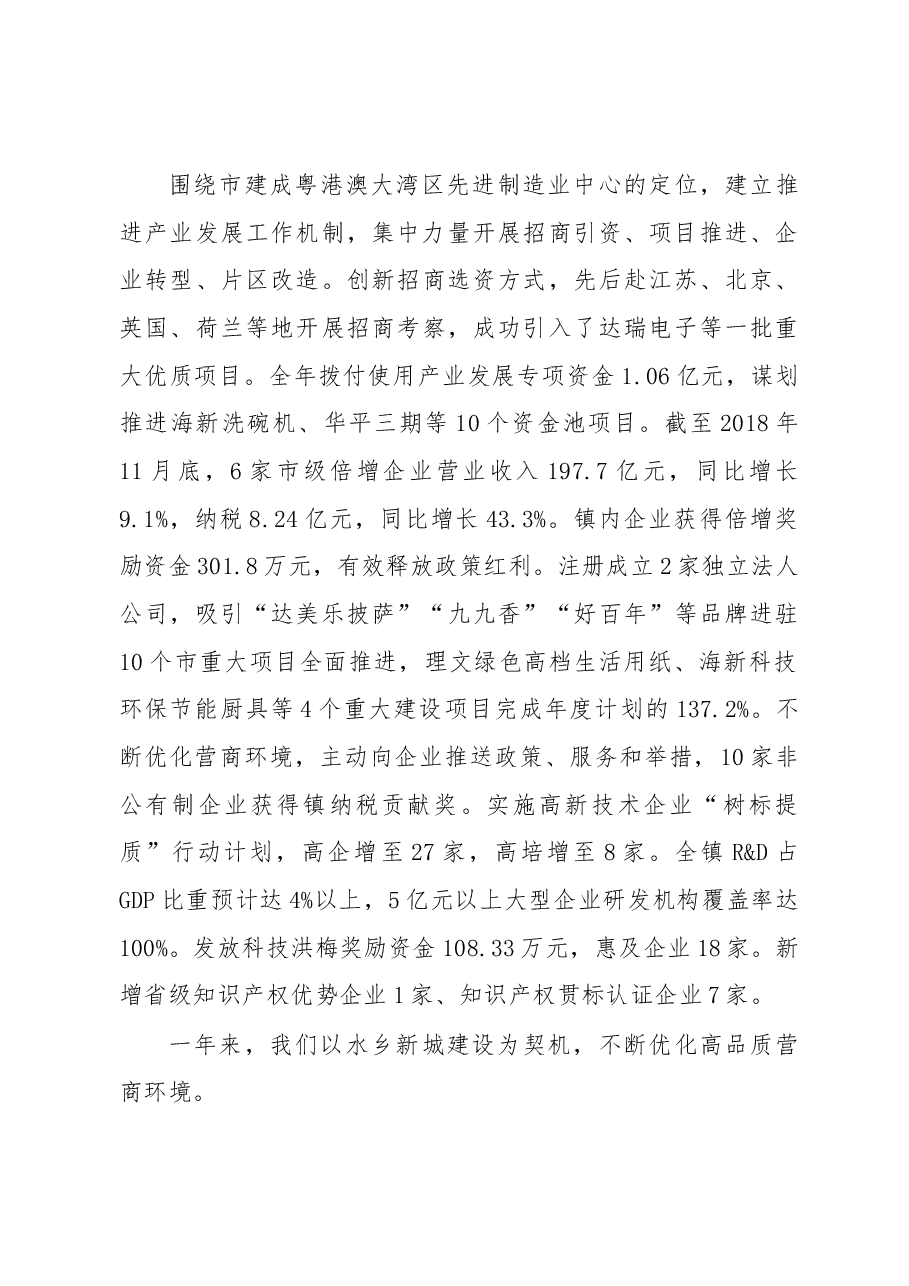 围绕市建成粤港澳大湾区先进制造业中心的定位，建立推进产业发展工作机制，集中力量开展招商引资、项目推进、企业转型、片区改造。创新招商选资方式，先后赴江苏、北京、英国、荷兰等地开展招商考察，成功引入了达瑞电子等一批重大优质项目。全年拨付使用产业发展专项资金1.06亿元，谋划推进海新洗碗机、华平三期等10个资金池项目。截至2018年11月底，6家市级倍增企业营业收入197.7亿元，同比增长9.1%，纳税8.24亿元，同比增长43.3%。镇内企业获得倍增奖励资金301.8万元，有效释放政策红利。注册成立2家独立法人公司，吸引“达美乐披萨”“九九香”“好百年”等品牌进驻10个市重大项目全面推进，理文绿色高档生活用纸、海新科技环保节能厨具等4个重大建设项目完成年度计划的137.2%。不断优化营商环境，主动向企业推送政策、服务和举措，10家非公有制企业获得镇纳税贡献奖。实施高新技术企业“树标提质”行动计划，高企增至27家，高培增至8家。全镇R&D占GDP比重预计达4%以上，5亿元以上大型企业研发机构覆盖率达100%。发放科技洪梅奖励资金108.33万元，惠及企业18家。新增省级知识产权优势企业1家、知识产权贯标认证企业7家。

一年来，我们以水乡新城建设为契机，不断优化高品质营商环境。